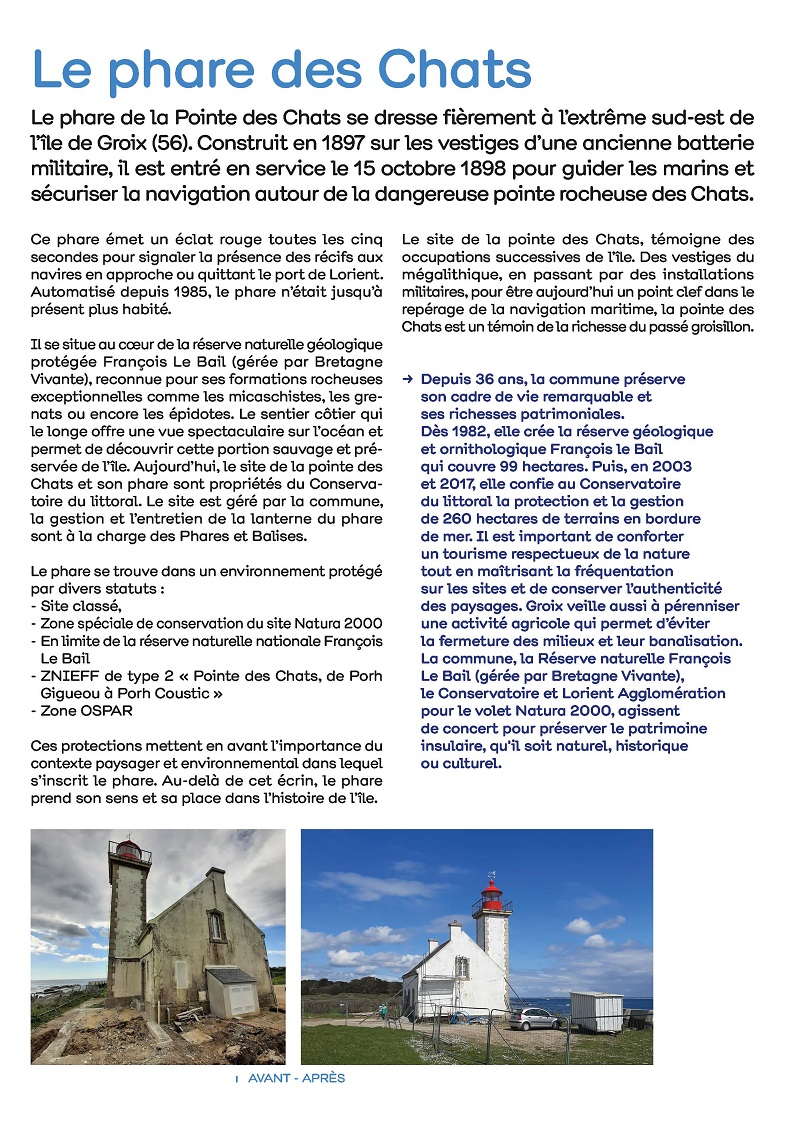 Le phare des Chats

Le phare de la Pointe des Chats se dresse fièrement à l'extrême sud-est de l'île de Groix (56). Construit en 1897 sur les vestiges d'une ancienne batterie militaire, il est entré en service le 15 octobre 1898 pour guider les marins et sécuriser la navigation autour de la dangereuse pointe rocheuse des Chats.

Ce phare émet un éclat rouge toutes les cinq secondes pour signaler la présence des récifs aux navires en approche ou quittant le port de Lorient. Automatisé depuis 1985, le phare n'était jusqu'à présent plus habité.

Il se situe au cœur de la réserve naturelle géologique protégée François Le Bail (gérée par Bretagne Vivante), reconnue pour ses formations rocheuses exceptionnelles comme les micaschistes, les grenats ou encore les épidotes. Le sentier côtier qui le longe offre une vue spectaculaire sur l'océan et permet de découvrir cette portion sauvage et préservée de l'île. Aujourd'hui, le site de la pointe des Chats et son phare sont propriétés du Conservatoire du littoral. Le site est géré par la commune, la gestion et l'entretien de la lanterne du phare sont à la charge des Phares et Balises.

Le phare se trouve dans un environnement protégé par divers statuts :
- Site classé,
- Zone spéciale de conservation du site Natura 2000
- En limite de la réserve naturelle nationale François Le Bail
- ZNIEFF de type 2 « Pointe des Chats, de Porh Gigueou à Porh Coustic »
- Zone OSPAR

Ces protections mettent en avant l'importance du contexte paysager et environnemental dans lequel s'inscrit le phare. Au-delà de cet écrin, le phare prend son sens et sa place dans l'histoire de l'île.

Le site de la pointe des Chats, témoigne des occupations successives de l'île. Des vestiges du mégalithique, en passant par des installations militaires, pour être aujourd'hui un point clef dans le repérage de la navigation maritime, la pointe des Chats est un témoin de la richesse du passé groisillon.

→ Depuis 36 ans, la commune préserve son cadre de vie remarquable et ses richesses patrimoniales. Dès 1982, elle crée la réserve géologique et ornithologique François le Bail qui couvre 99 hectares. Puis, en 2003 et 2017, elle confie au Conservatoire du littoral la protection et la gestion de 260 hectares de terrains en bordure de mer. Il est important de conforter un tourisme respectueux de la nature tout en maîtrisant la fréquentation sur les sites et de conserver l'authenticité des paysages. Groix veille aussi à pérenniser une activité agricole qui permet d'éviter la fermeture des milieux et leur banalisation. La commune, la Réserve naturelle François Le Bail (gérée par Bretagne Vivante), le Conservatoire et Lorient Agglomération pour le volet Natura 2000, agissent de concert pour préserver le patrimoine insulaire, qu'il soit naturel, historique ou culturel.

AVANT - APRÈS